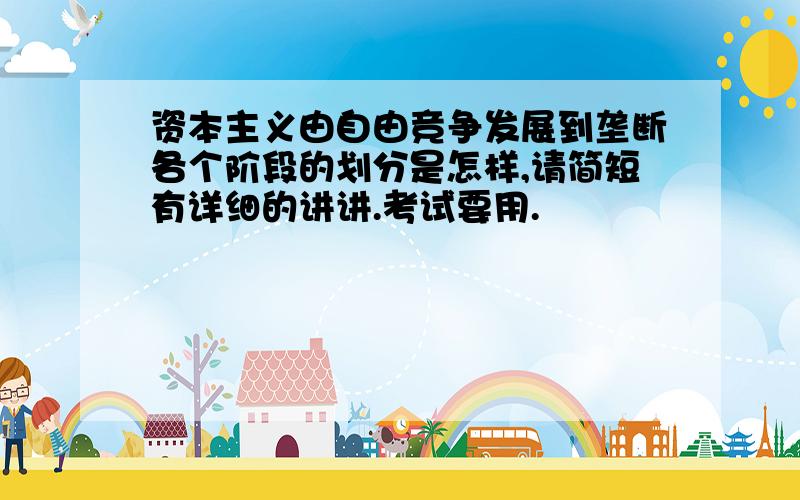 资本主义由自由竞争发展到垄断各个阶段的划分是怎样,请简短有详细的讲讲.考试要用.